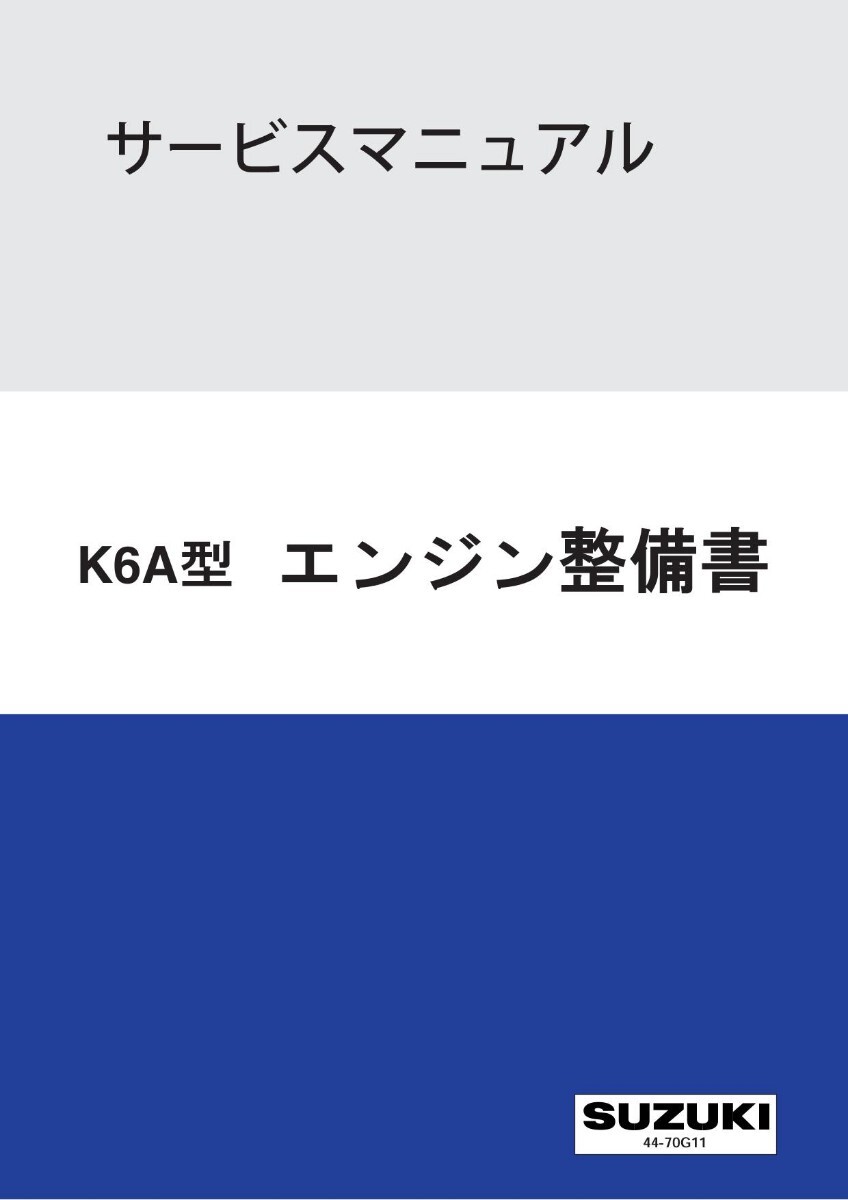 サービスマニュアル

K6A型　エンジン整備書

SUZUKI
44-70G11